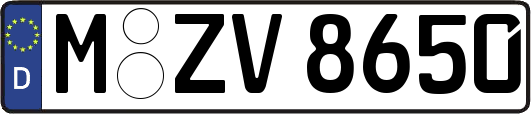 D
M ZV 8650